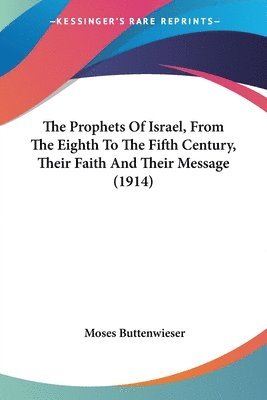 —KESSINGER'S RARE REPRINTS—

The Prophets Of Israel, From The Eighth To The Fifth Century, Their Faith And Their Message (1914)

Moses Buttenwieser